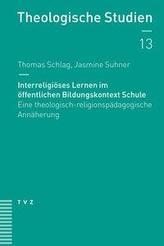 Theologische Studien

13

Thomas Schlag, Jasmine Suhner

Interreligiöses Lernen im öffentlichen Bildungskontext Schule
Eine theologisch-religionspädagogische Annäherung

TVZ